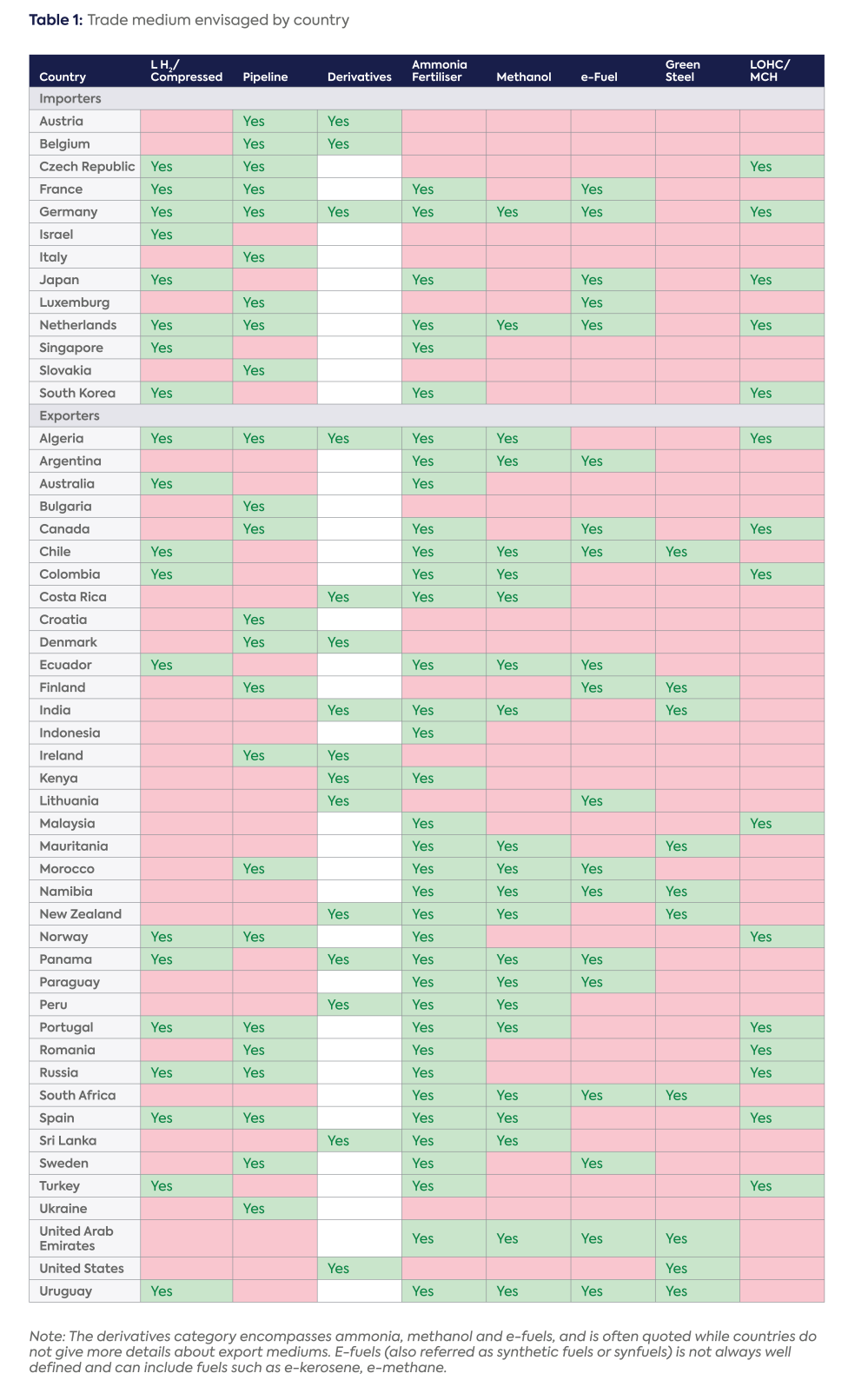 **Table 1:** Trade medium envisaged by country

| Country | L $H_2$/ Compressed | Pipeline | Derivatives | Ammonia Fertiliser | Methanol | e-Fuel | Green Steel | LOHC/ MCH |
|---|---|---|---|---|---|---|---|---|
| Importers | | | | | | | | |
| Austria | | Yes | Yes | | | | | |
| Belgium | | Yes | Yes | | | | | |
| Czech Republic | Yes | Yes | | | | | | Yes |
| France | Yes | Yes | | Yes | | Yes | | |
| Germany | Yes | Yes | Yes | Yes | Yes | Yes | | Yes |
| Israel | Yes | | | | | | | |
| Italy | | Yes | | | | | | |
| Japan | Yes | | | Yes | | Yes | | Yes |
| Luxemburg | | Yes | | | | Yes | | |
| Netherlands | Yes | Yes | | Yes | Yes | Yes | | Yes |
| Singapore | Yes | | | Yes | | | | |
| Slovakia | | Yes | | | | | | |
| South Korea | Yes | | | Yes | | | | Yes |
| Exporters | | | | | | | | |
| Algeria | Yes | Yes | Yes | Yes | Yes | | | Yes |
| Argentina | | | | Yes | Yes | Yes | | |
| Australia | Yes | | | Yes | | | | |
| Bulgaria | | Yes | | | | | | |
| Canada | | Yes | | Yes | | Yes | | Yes |
| Chile | Yes | | | Yes | Yes | Yes | Yes | |
| Colombia | Yes | | | Yes | Yes | | | Yes |
| Costa Rica | | | Yes | Yes | Yes | | | |
| Croatia | | Yes | | | | | | |
| Denmark | | Yes | Yes | | | | | |
| Ecuador | Yes | | | Yes | Yes | Yes | | |
| Finland | | Yes | | | | Yes | Yes | |
| India | | | Yes | Yes | Yes | | Yes | |
| Indonesia | | | | Yes | | | | |
| Ireland | | Yes | Yes | | | | | |
| Kenya | | | Yes | Yes | | | | |
| Lithuania | | | Yes | | | Yes | | |
| Malaysia | | | | Yes | | | | Yes |
| Mauritania | | | | Yes | Yes | | Yes | |
| Morocco | | Yes | | Yes | Yes | Yes | | |
| Namibia | | | | Yes | Yes | Yes | Yes | |
| New Zealand | | | Yes | Yes | Yes | | Yes | |
| Norway | Yes | Yes | | Yes | | | | Yes |
| Panama | Yes | | Yes | Yes | Yes | Yes | | |
| Paraguay | | | | Yes | Yes | Yes | | |
| Peru | | | Yes | Yes | Yes | | | |
| Portugal | Yes | Yes | | Yes | Yes | | | Yes |
| Romania | | Yes | | Yes | | | | Yes |
| Russia | Yes | Yes | | Yes | | | | Yes |
| South Africa | | | | Yes | Yes | Yes | Yes | |
| Spain | Yes | Yes | | Yes | Yes | | | Yes |
| Sri Lanka | | | Yes | Yes | Yes | | | |
| Sweden | | Yes | | Yes | | Yes | | |
| Turkey | Yes | | | Yes | | | | Yes |
| Ukraine | | Yes | | | | | | |
| United Arab Emirates | | | | Yes | Yes | Yes | Yes | |
| United States | | | Yes | | | | Yes | |
| Uruguay | Yes | | | Yes | Yes | Yes | Yes | |

Note: The derivatives category encompasses ammonia, methanol and e-fuels, and is often quoted while countries do not give more details about export mediums. E-fuels (also referred as synthetic fuels or synfuels) is not always well defined and can include fuels such as e-kerosene, e-methane.